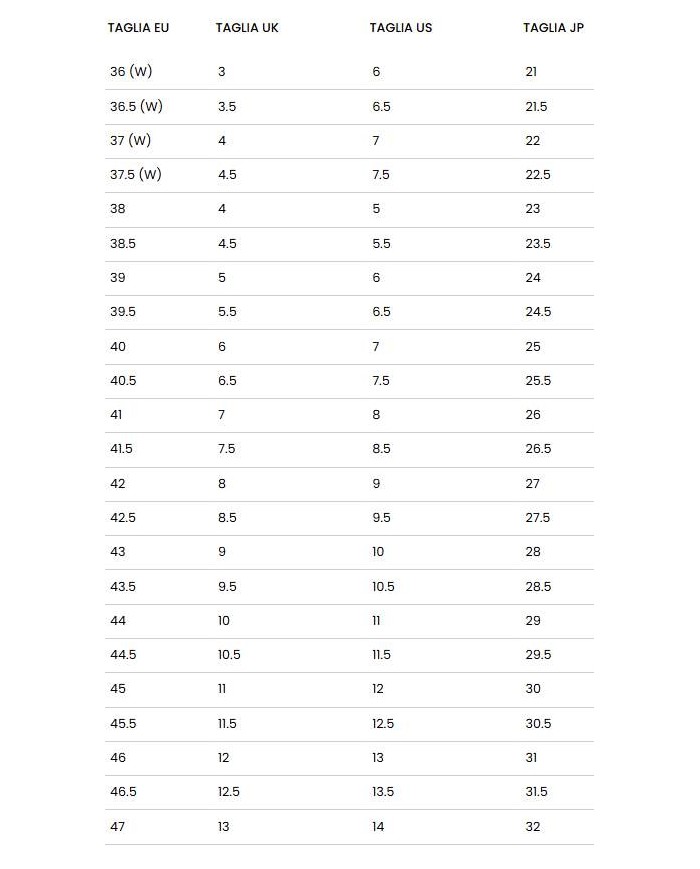 | TAGLIA EU | TAGLIA UK | TAGLIA US | TAGLIA JP |
|---|---|---|---|
| 36 (W) | 3 | 6 | 21 |
| 36.5 (W) | 3.5 | 6.5 | 21.5 |
| 37 (W) | 4 | 7 | 22 |
| 37.5 (W) | 4.5 | 7.5 | 22.5 |
| 38 | 4 | 5 | 23 |
| 38.5 | 4.5 | 5.5 | 23.5 |
| 39 | 5 | 6 | 24 |
| 39.5 | 5.5 | 6.5 | 24.5 |
| 40 | 6 | 7 | 25 |
| 40.5 | 6.5 | 7.5 | 25.5 |
| 41 | 7 | 8 | 26 |
| 41.5 | 7.5 | 8.5 | 26.5 |
| 42 | 8 | 9 | 27 |
| 42.5 | 8.5 | 9.5 | 27.5 |
| 43 | 9 | 10 | 28 |
| 43.5 | 9.5 | 10.5 | 28.5 |
| 44 | 10 | 11 | 29 |
| 44.5 | 10.5 | 11.5 | 29.5 |
| 45 | 11 | 12 | 30 |
| 45.5 | 11.5 | 12.5 | 30.5 |
| 46 | 12 | 13 | 31 |
| 46.5 | 12.5 | 13.5 | 31.5 |
| 47 | 13 | 14 | 32 |